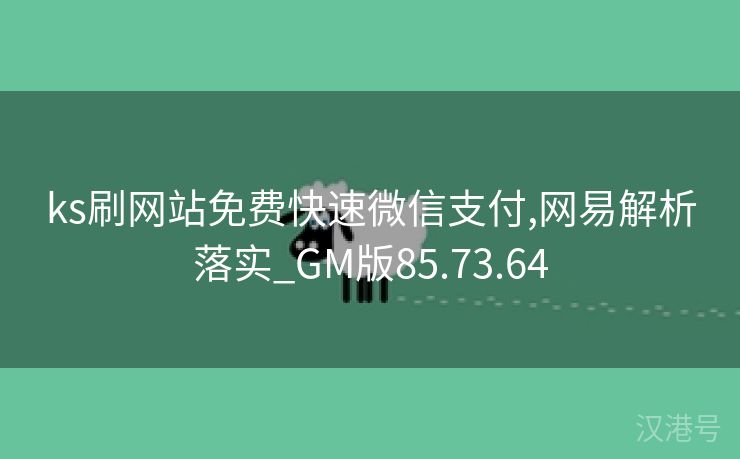 ks刷网站免费快速微信支付,网易解析落实_GM版85.73.64

汉港号